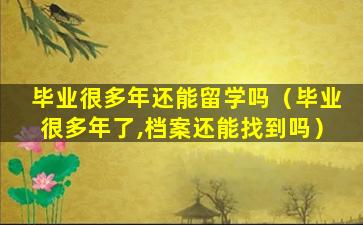 毕业很多年还能留学吗（毕业很多年了,档案还能找到吗）